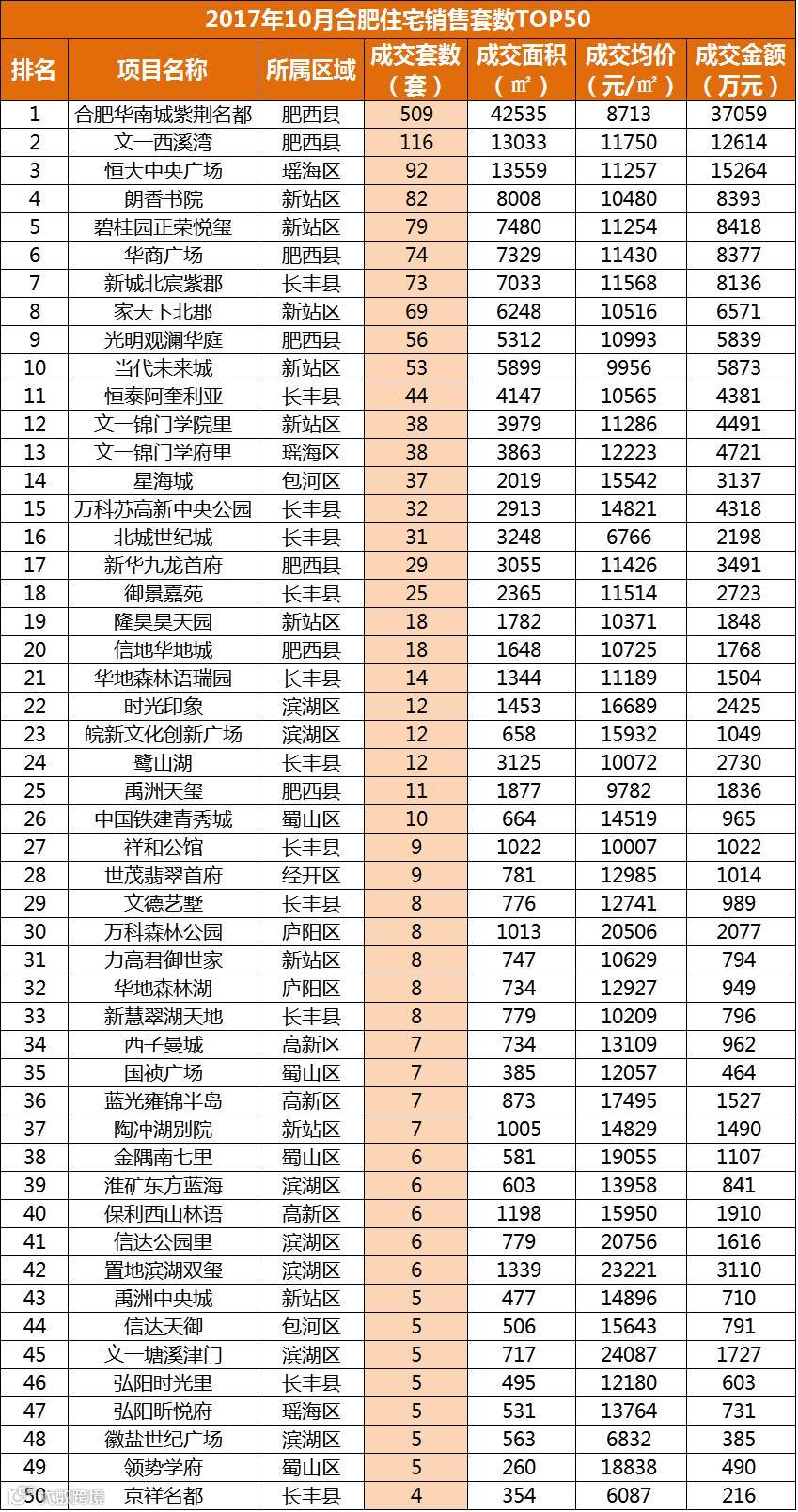 2017年10月合肥住宅销售套数TOP50

| 排名 | 项目名称 | 所属区域 | 成交套数（套） | 成交面积（㎡） | 成交均价（元/㎡） | 成交金额（万元） |
|---|---|---|---|---|---|---|
| 1 | 合肥华南城紫荆名都 | 肥西县 | 509 | 42535 | 8713 | 37059 |
| 2 | 文一西溪湾 | 肥西县 | 116 | 13033 | 11750 | 12614 |
| 3 | 恒大中央广场 | 瑶海区 | 92 | 13559 | 11257 | 15264 |
| 4 | 朗香书院 | 新站区 | 82 | 8008 | 10480 | 8393 |
| 5 | 碧桂园正荣悦玺 | 新站区 | 79 | 7480 | 11254 | 8418 |
| 6 | 华商广场 | 肥西县 | 74 | 7329 | 11430 | 8377 |
| 7 | 新城北宸紫郡 | 长丰县 | 73 | 7033 | 11568 | 8136 |
| 8 | 家天下北郡 | 新站区 | 69 | 6248 | 10516 | 6571 |
| 9 | 光明观澜华庭 | 肥西县 | 56 | 5312 | 10993 | 5839 |
| 10 | 当代未来城 | 新站区 | 53 | 5899 | 9956 | 5873 |
| 11 | 恒泰阿奎利亚 | 长丰县 | 44 | 4147 | 10565 | 4381 |
| 12 | 文一锦门学院里 | 新站区 | 38 | 3979 | 11286 | 4491 |
| 13 | 文一锦门学府里 | 瑶海区 | 38 | 3863 | 12223 | 4721 |
| 14 | 星海城 | 包河区 | 37 | 2019 | 15542 | 3137 |
| 15 | 万科苏高新中央公园 | 长丰县 | 32 | 2913 | 14821 | 4318 |
| 16 | 北城世纪城 | 长丰县 | 31 | 3248 | 6766 | 2198 |
| 17 | 新华九龙首府 | 肥西县 | 29 | 3055 | 11426 | 3491 |
| 18 | 御景嘉苑 | 长丰县 | 25 | 2365 | 11514 | 2723 |
| 19 | 隆昊昊天园 | 新站区 | 18 | 1782 | 10371 | 1848 |
| 20 | 信地华地城 | 肥西县 | 18 | 1648 | 10725 | 1768 |
| 21 | 华地森林语瑞园 | 长丰县 | 14 | 1344 | 11189 | 1504 |
| 22 | 时光印象 | 滨湖区 | 12 | 1453 | 16689 | 2425 |
| 23 | 皖新文化创新广场 | 滨湖区 | 12 | 658 | 15932 | 1049 |
| 24 | 鹭山湖 | 长丰县 | 12 | 3125 | 10072 | 2730 |
| 25 | 禹洲天玺 | 肥西县 | 11 | 1877 | 9782 | 1836 |
| 26 | 中国铁建青秀城 | 蜀山区 | 10 | 664 | 14519 | 965 |
| 27 | 祥和公馆 | 长丰县 | 9 | 1022 | 10007 | 1022 |
| 28 | 世茂翡翠首府 | 经开区 | 9 | 781 | 12985 | 1014 |
| 29 | 文德艺墅 | 长丰县 | 8 | 776 | 12741 | 989 |
| 30 | 万科森林公园 | 庐阳区 | 8 | 1013 | 20506 | 2077 |
| 31 | 力高君御世家 | 新站区 | 8 | 747 | 10629 | 794 |
| 32 | 华地森林湖 | 庐阳区 | 8 | 734 | 12927 | 949 |
| 33 | 新慧翠湖天地 | 长丰县 | 8 | 779 | 10209 | 796 |
| 34 | 西子曼城 | 高新区 | 7 | 734 | 13109 | 962 |
| 35 | 国祯广场 | 蜀山区 | 7 | 385 | 12057 | 464 |
| 36 | 蓝光雍锦半岛 | 高新区 | 7 | 873 | 17495 | 1527 |
| 37 | 陶冲湖别院 | 新站区 | 7 | 1005 | 14829 | 1490 |
| 38 | 金隅南七里 | 蜀山区 | 6 | 581 | 19055 | 1107 |
| 39 | 淮矿东方蓝海 | 滨湖区 | 6 | 603 | 13958 | 841 |
| 40 | 保利西山林语 | 高新区 | 6 | 1198 | 15950 | 1910 |
| 41 | 信达公园里 | 滨湖区 | 6 | 779 | 20756 | 1616 |
| 42 | 置地滨湖双玺 | 滨湖区 | 6 | 1339 | 23221 | 3110 |
| 43 | 禹洲中央城 | 新站区 | 5 | 477 | 14896 | 710 |
| 44 | 信达天御 | 包河区 | 5 | 506 | 15643 | 791 |
| 45 | 文一塘溪津门 | 滨湖区 | 5 | 717 | 24087 | 1727 |
| 46 | 弘阳时光里 | 长丰县 | 5 | 495 | 12180 | 603 |
| 47 | 弘阳昕悦府 | 瑶海区 | 5 | 531 | 13764 | 731 |
| 48 | 徽盐世纪广场 | 滨湖区 | 5 | 563 | 6832 | 385 |
| 49 | 领势学府 | 蜀山区 | 5 | 260 | 18838 | 490 |
| 50 | 京祥名都 | 长丰县 | 4 | 354 | 6087 | 216 |